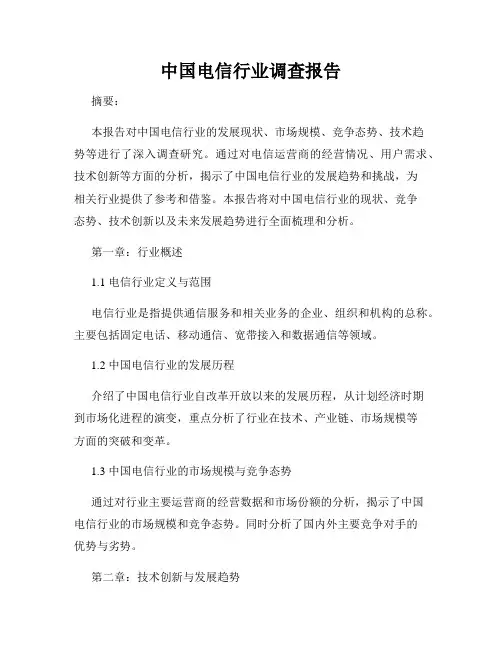 中国电信行业调查报告

摘要：

本报告对中国电信行业的发展现状、市场规模、竞争态势、技术趋势等进行了深入调查研究。通过对电信运营商的经营情况、用户需求、技术创新等方面的分析，揭示了中国电信行业的发展趋势和挑战，为相关行业提供了参考和借鉴。本报告将对中国电信行业的现状、竞争态势、技术创新以及未来发展趋势进行全面梳理和分析。

第一章：行业概述

1.1 电信行业定义与范围

电信行业是指提供通信服务和相关业务的企业、组织和机构的总称。主要包括固定电话、移动通信、宽带接入和数据通信等领域。

1.2 中国电信行业的发展历程

介绍了中国电信行业自改革开放以来的发展历程，从计划经济时期到市场化进程的演变，重点分析了行业在技术、产业链、市场规模等方面的突破和变革。

1.3 中国电信行业的市场规模与竞争态势

通过对行业主要运营商的经营数据和市场份额的分析，揭示了中国电信行业的市场规模和竞争态势。同时分析了国内外主要竞争对手的优势与劣势。

第二章：技术创新与发展趋势